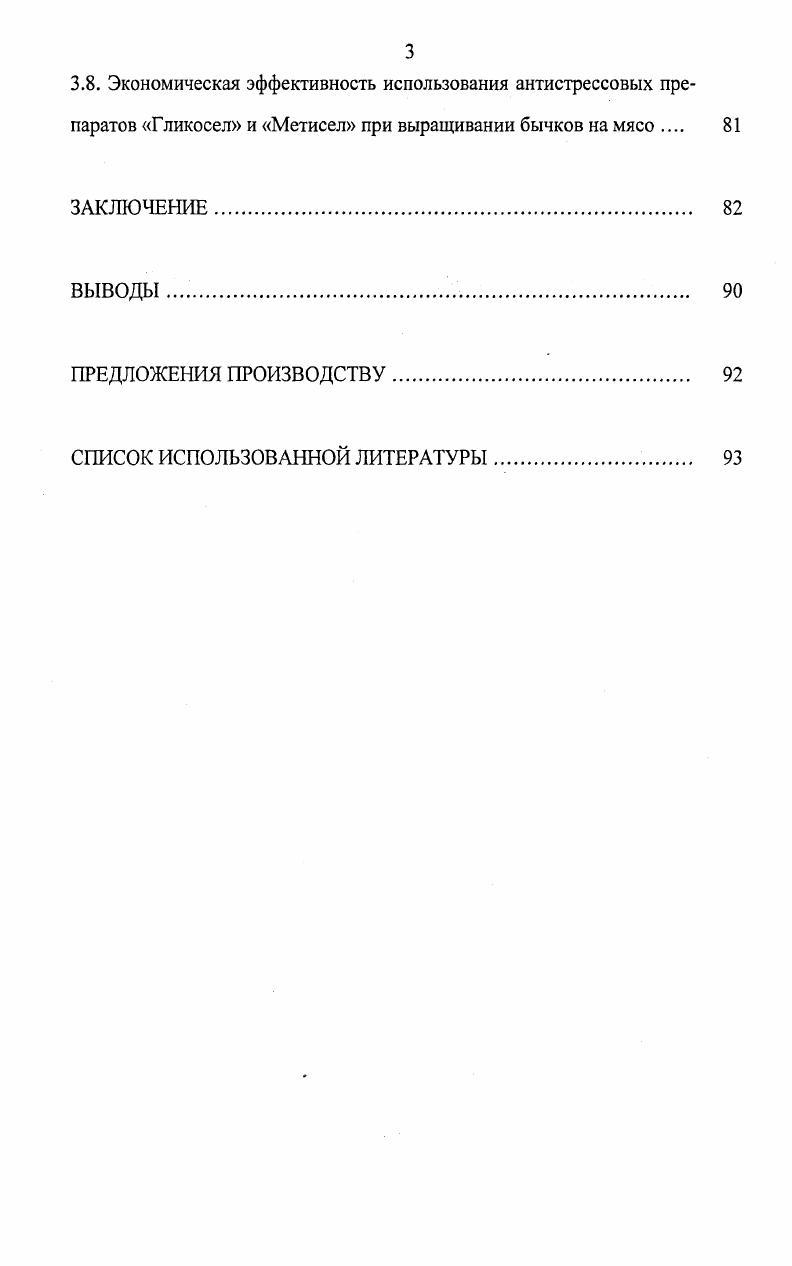 3

3.8. Экономическая эффективность использования антистрессовых препаратов «Гликосел» и «Метисел» при выращивании бычков на мясо 81

ЗАКЛЮЧЕНИЕ 82

ВЫВОДЫ 90

ПРЕДЛОЖЕНИЯ ПРОИЗВОДСТВУ 92

СПИСОК ИСПОЛЬЗОВАННОЙ ЛИТЕРАТУРЫ 93